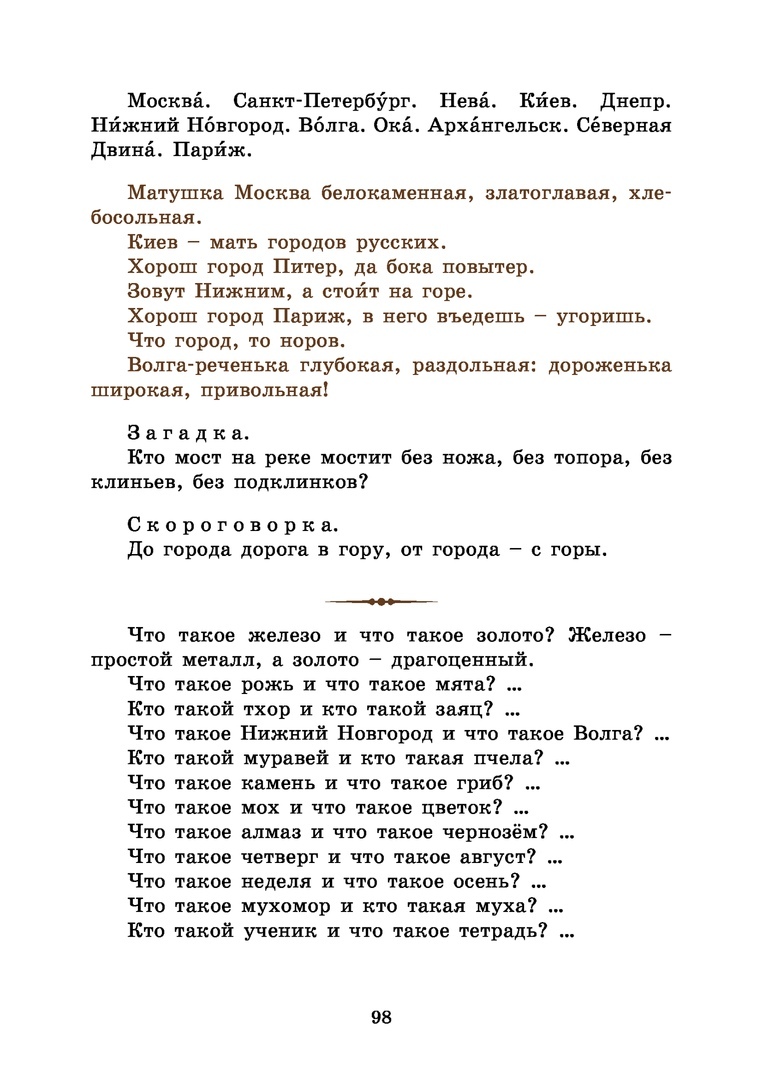 Москва́. Санкт-Петербу́рг. Нева́. Ки́ев. Днепр. Ни́жний Но́вгород. Во́лга. Ока́. Арха́нгельск. Се́верная Двина́. Пари́ж.

Матушка Москва белокаменная, златоглавая, хлебосольная.
Киев – мать городов русских.
Хорош город Питер, да бока повытер.
Зовут Нижним, а стои́т на горе.
Хорош город Париж, в него въедешь – угоришь.
Что город, то норов.
Волга-реченька глубокая, раздольная: дороженька широкая, привольная!

Загадка.
Кто мост на реке мостит без ножа, без топора, без клиньев, без подклинков?

Скороговорка.
До города дорога в гору, от города – с горы.

Что такое железо и что такое золото? Железо – простой металл, а золото – драгоценный.
Что такое рожь и что такое мята? ...
Кто такой тхор и кто такой заяц? ...
Что такое Нижний Новгород и что такое Волга? ...
Кто такой муравей и кто такая пчела? ...
Что такое камень и что такое гриб? ...
Что такое мох и что такое цветок? ...
Что такое алмаз и что такое чернозём? ...
Что такое четверг и что такое август? ...
Что такое неделя и что такое осень? ...
Что такое мухомор и кто такая муха? ...
Кто такой ученик и что такое тетрадь? ...

98